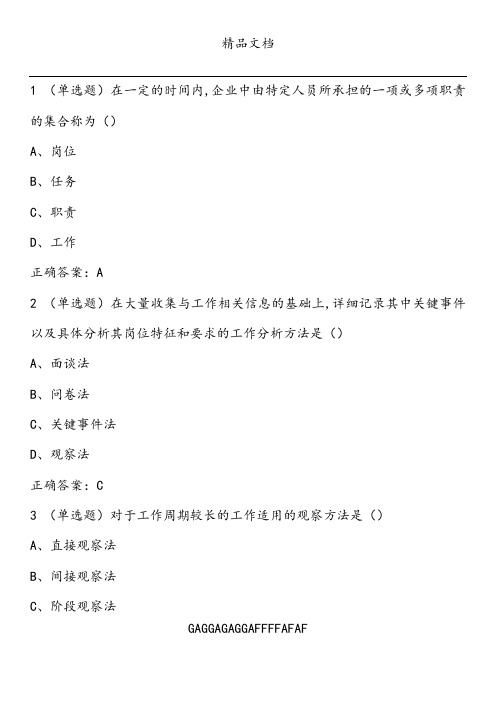 精品文档

1 （单选题）在一定的时间内,企业中由特定人员所承担的一项或多项职责的集合称为（）

A、岗位

B、任务

C、职责

D、工作

正确答案：A

2 （单选题）在大量收集与工作相关信息的基础上,详细记录其中关键事件以及具体分析其岗位特征和要求的工作分析方法是（）

A、面谈法

B、问卷法

C、关键事件法

D、观察法

正确答案：C

3 （单选题）对于工作周期较长的工作适用的观察方法是（）

A、直接观察法

B、间接观察法

C、阶段观察法

GAGGAGAGGAFFFFAFAF